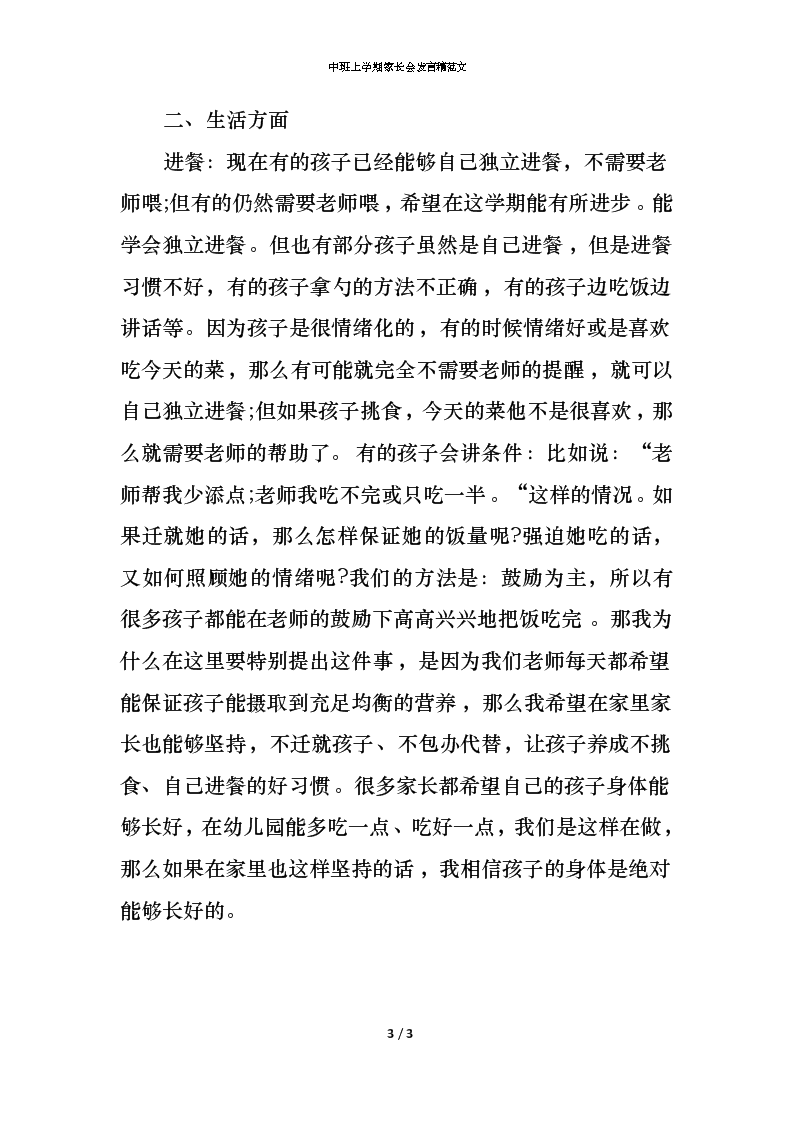 中班上学期家长会发言稿范文

二、生活方面

进餐：现在有的孩子已经能够自己独立进餐，不需要老师喂;但有的仍然需要老师喂，希望在这学期能有所进步。能学会独立进餐。但也有部分孩子虽然是自己进餐，但是进餐习惯不好，有的孩子拿勺的方法不正确，有的孩子边吃饭边讲话等。因为孩子是很情绪化的，有的时候情绪好或是喜欢吃今天的菜，那么有可能就完全不需要老师的提醒，就可以自己独立进餐;但如果孩子挑食，今天的菜他不是很喜欢，那么就需要老师的帮助了。有的孩子会讲条件：比如说：“老师帮我少添点;老师我吃不完或只吃一半。“这样的情况。如果迁就她的话，那么怎样保证她的饭量呢?强迫她吃的话，又如何照顾她的情绪呢?我们的方法是：鼓励为主，所以有很多孩子都能在老师的鼓励下高高兴兴地把饭吃完。那我为什么在这里要特别提出这件事，是因为我们老师每天都希望能保证孩子能摄取到充足均衡的营养，那么我希望在家里家长也能够坚持，不迁就孩子、不包办代替，让孩子养成不挑食、自己进餐的好习惯。很多家长都希望自己的孩子身体能够长好，在幼儿园能多吃一点、吃好一点，我们是这样在做，那么如果在家里也这样坚持的话，我相信孩子的身体是绝对能够长好的。

3 / 3